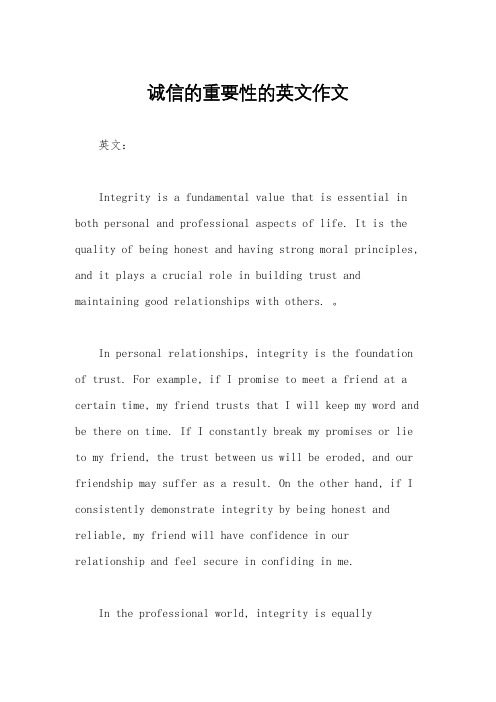 诚信的重要性的英文作文

英文：

Integrity is a fundamental value that is essential in both personal and professional aspects of life. It is the quality of being honest and having strong moral principles, and it plays a crucial role in building trust and maintaining good relationships with others. 。

In personal relationships, integrity is the foundation of trust. For example, if I promise to meet a friend at a certain time, my friend trusts that I will keep my word and be there on time. If I constantly break my promises or lie to my friend, the trust between us will be eroded, and our friendship may suffer as a result. On the other hand, if I consistently demonstrate integrity by being honest and reliable, my friend will have confidence in our relationship and feel secure in confiding in me.

In the professional world, integrity is equally